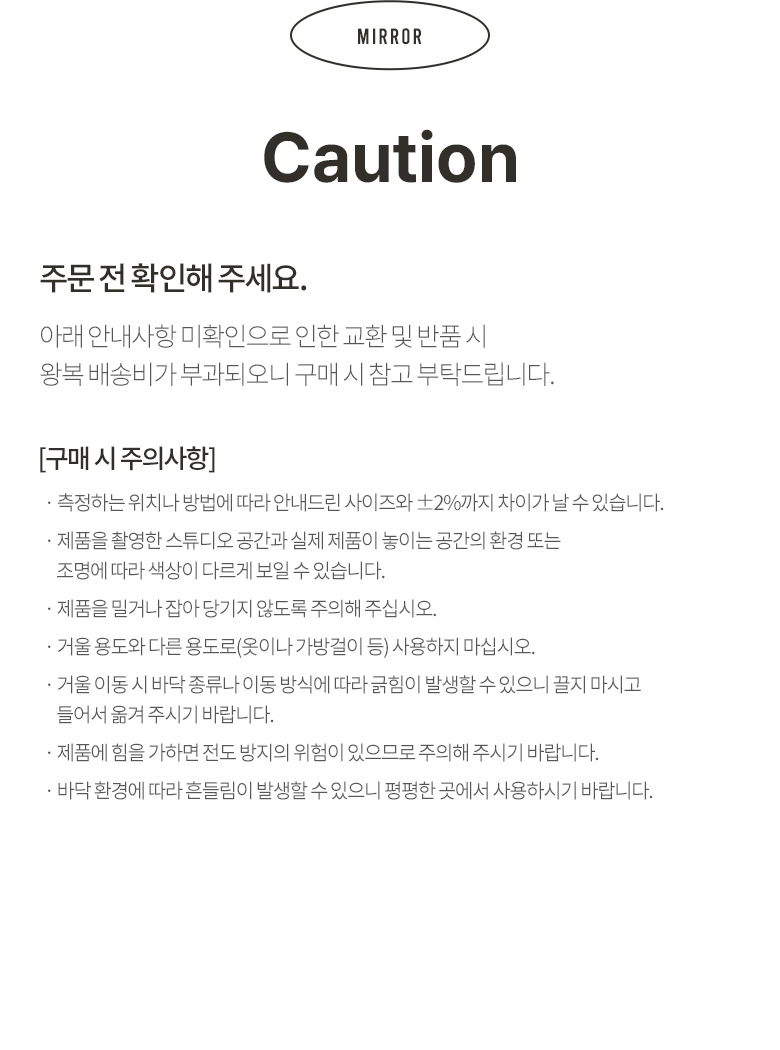 MIRROR

Caution

주문 전 확인해 주세요.

아래 안내사항 미확인으로 인한 교환 및 반품 시
왕복 배송비가 부과되오니 구매 시 참고 부탁드립니다.

[구매 시 주의사항]

· 측정하는 위치나 방법에 따라 안내드린 사이즈와 ±2%까지 차이가 날 수 있습니다.

· 제품을 촬영한 스튜디오 공간과 실제 제품이 놓이는 공간의 환경 또는 조명에 따라 색상이 다르게 보일 수 있습니다.

· 제품을 밀거나 잡아 당기지 않도록 주의해 주십시오.

· 거울 용도와 다른 용도로(옷이나 가방걸이 등) 사용하지 마십시오.

· 거울 이동 시 바닥 종류나 이동 방식에 따라 긁힘이 발생할 수 있으니 끌지 마시고 들어서 옮겨 주시기 바랍니다.

· 제품에 힘을 가하면 전도 방지의 위험이 있으므로 주의해 주시기 바랍니다.

· 바닥 환경에 따라 흔들림이 발생할 수 있으니 평평한 곳에서 사용하시기 바랍니다.